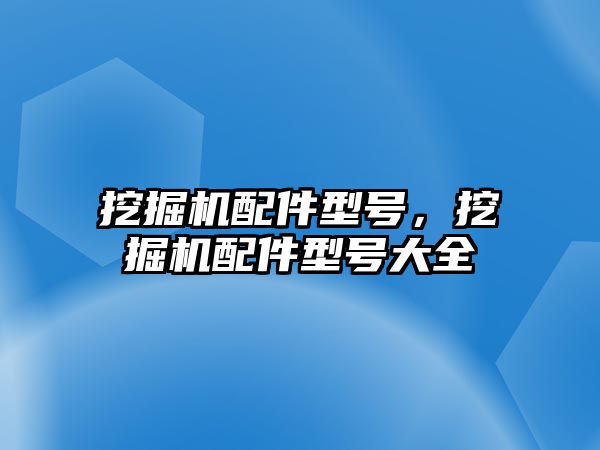 挖掘机配件型号，挖掘机配件型号大全